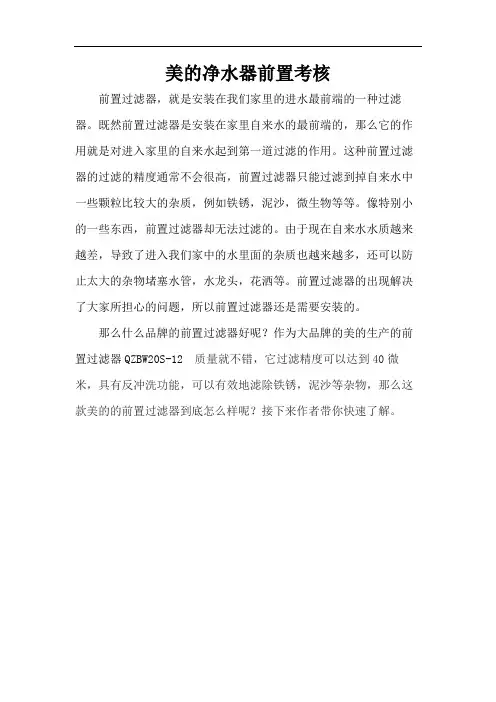 美的净水器前置考核

前置过滤器，就是安装在我们家里的进水最前端的一种过滤器。既然前置过滤器是安装在家里自来水的最前端的，那么它的作用就是对进入家里的自来水起到第一道过滤的作用。这种前置过滤器的过滤的精度通常不会很高，前置过滤器只能过滤到掉自来水中一些颗粒比较大的杂质，例如铁锈，泥沙，微生物等等。像特别小的一些东西，前置过滤器却无法过滤的。由于现在自来水水质越来越差，导致了进入我们家中的水里面的杂质也越来越多，还可以防止太大的杂物堵塞水管，水龙头，花洒等。前置过滤器的出现解决了大家所担心的问题，所以前置过滤器还是需要安装的。

那么什么品牌的前置过滤器好呢？作为大品牌的美的生产的前置过滤器 QZBW20S-12 质量就不错，它过滤精度可以达到 40 微米，具有反冲洗功能，可以有效地滤除铁锈，泥沙等杂物，那么这款美的的前置过滤器到底怎么样呢？接下来作者带你快速了解。